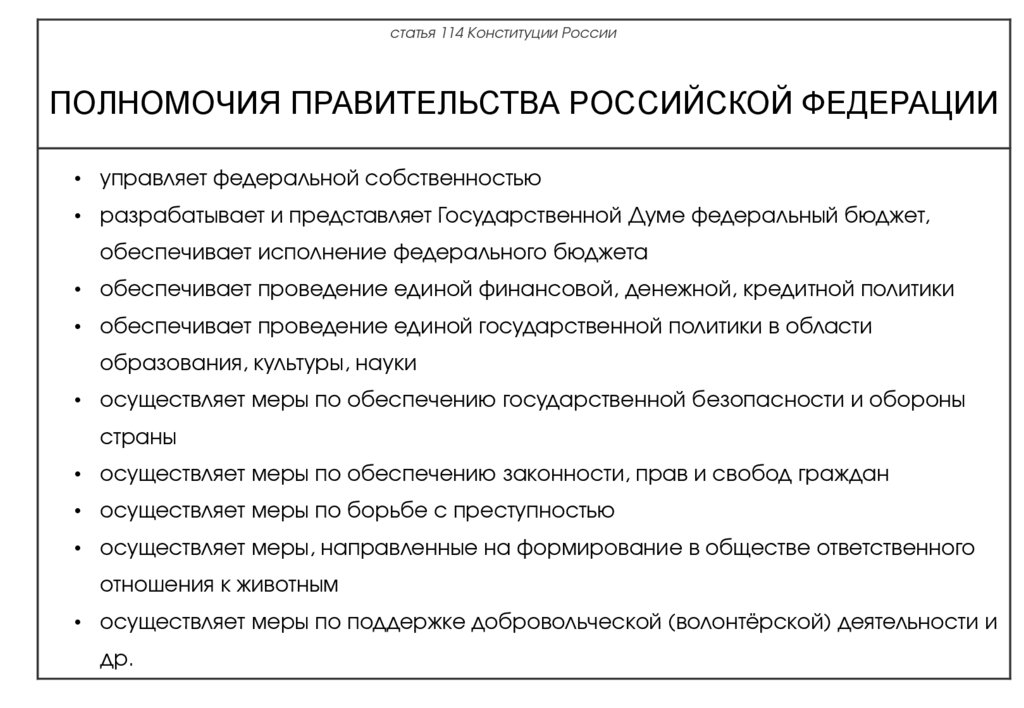 статья 114 Конституции России

ПОЛНОМОЧИЯ ПРАВИТЕЛЬСТВА РОССИЙСКОЙ ФЕДЕРАЦИИ

• управляет федеральной собственностью
• разрабатывает и представляет Государственной Думе федеральный бюджет, обеспечивает исполнение федерального бюджета
• обеспечивает проведение единой финансовой, денежной, кредитной политики
• обеспечивает проведение единой государственной политики в области образования, культуры, науки
• осуществляет меры по обеспечению государственной безопасности и обороны страны
• осуществляет меры по обеспечению законности, прав и свобод граждан
• осуществляет меры по борьбе с преступностью
• осуществляет меры, направленные на формирование в обществе ответственного отношения к животным
• осуществляет меры по поддержке добровольческой (волонтёрской) деятельности и др.